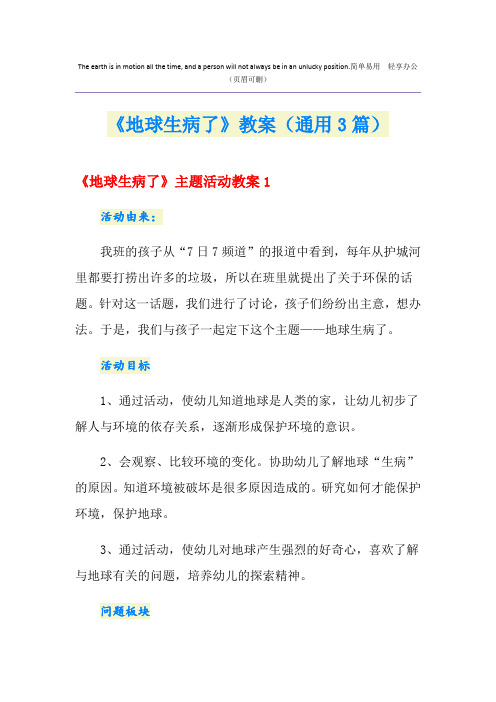 The earth is in motion all the time, and a person will not always be in an unlucky position.简单易用 轻享办公
（页眉可删）

《地球生病了》教案（通用3篇）

《地球生病了》主题活动教案1

活动由来：

我班的孩子从“7日7频道”的报道中看到，每年从护城河里都要打捞出许多的垃圾，所以在班里就提出了关于环保的话题。针对这一话题，我们进行了讨论，孩子们纷纷出主意，想办法。于是，我们与孩子一起定下这个主题——地球生病了。

活动目标

1、通过活动，使幼儿知道地球是人类的家，让幼儿初步了解人与环境的依存关系，逐渐形成保护环境的意识。

2、会观察、比较环境的变化。协助幼儿了解地球“生病”的原因。知道环境被破坏是很多原因造成的。研究如何才能保护环境，保护地球。

3、通过活动，使幼儿对地球产生强烈的好奇心，喜欢了解与地球有关的问题，培养幼儿的探索精神。

问题板块